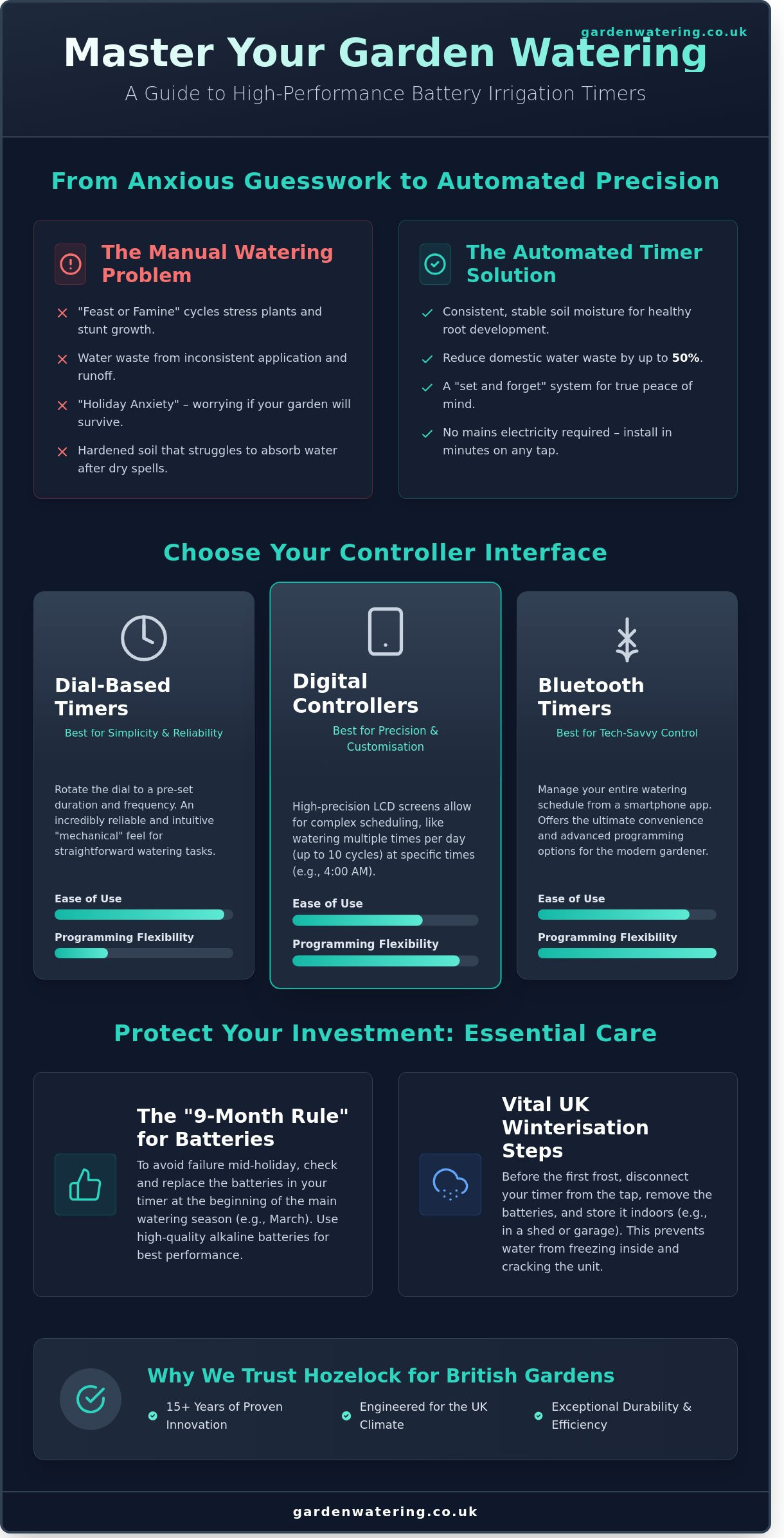 gardenwatering.co.uk

Master Your Garden Watering

A Guide to High-Performance Battery Irrigation Timers

From Anxious Guesswork to Automated Precision

The Manual Watering Problem

✕ "Feast or Famine" cycles stress plants and stunt growth.

✕ Water waste from inconsistent application and runoff.

✕ "Holiday Anxiety" – worrying if your garden will survive.

✕ Hardened soil that struggles to absorb water after dry spells.

The Automated Timer Solution

✓ Consistent, stable soil moisture for healthy root development.

✓ Reduce domestic water waste by up to 50%.

✓ A "set and forget" system for true peace of mind.

✓ No mains electricity required – install in minutes on any tap.

Choose Your Controller Interface

Dial-Based Timers

Best for Simplicity & Reliability

Rotate the dial to a pre-set duration and frequency. An incredibly reliable and intuitive "mechanical" feel for straightforward watering tasks.

Ease of Use

Programming Flexibility

Digital Controllers

Best for Precision & Customisation

High-precision LCD screens allow for complex scheduling, like watering multiple times per day (up to 10 cycles) at specific times (e.g., 4:00 AM).

Ease of Use

Programming Flexibility

Bluetooth Timers

Best for Tech-Savvy Control

Manage your entire watering schedule from a smartphone app. Offers the ultimate convenience and advanced programming options for the modern gardener.

Ease of Use

Programming Flexibility

Protect Your Investment: Essential Care

The "9-Month Rule" for Batteries

To avoid failure mid-holiday, check and replace the batteries in your timer at the beginning of the main watering season (e.g., March). Use high-quality alkaline batteries for best performance.

Vital UK Winterisation Steps

Before the first frost, disconnect your timer from the tap, remove the batteries, and store it indoors (e.g., in a shed or garage). This prevents water from freezing inside and cracking the unit.

Why We Trust Hozelock for British Gardens

15+ Years of Proven Innovation

Engineered for the UK Climate

Exceptional Durability & Efficiency

gardenwatering.co.uk